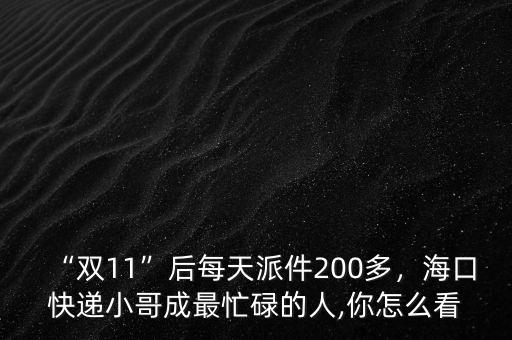 “双11”后每天派件200多，海口快递小哥成最忙碌的人,你怎么看